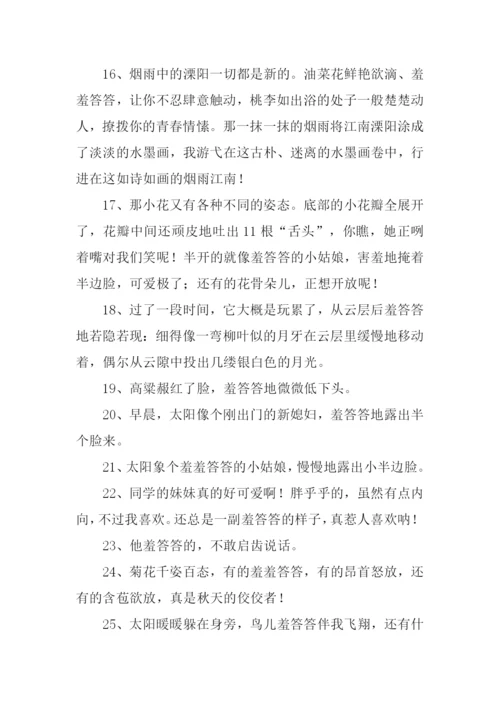 16、烟雨中的溧阳一切都是新的。油菜花鲜艳欲滴、羞羞答答，让你不忍肆意触动，桃李如出浴的处子一般楚楚动人，撩拨你的青春情愫。那一抹一抹的烟雨将江南溧阳涂成了淡淡的水墨画，我游弋在这古朴、迷离的水墨画卷中，行进在这如诗如画的烟雨江南！

17、那小花又有各种不同的姿态。底部的小花瓣全展开了，花瓣中间还顽皮地吐出 11 根“舌头”，你瞧，她正咧着嘴对我们笑呢！半开的就像羞答答的小姑娘，害羞地掩着半边脸，可爱极了；还有的花骨朵儿，正想开放呢！

18、过了一段时间，它大概是玩累了，从云层后羞答答地若隐若现：细得像一弯柳叶似的月牙在云层里缓慢地移动着，偶尔从云隙中投出几缕银白色的月光。

19、高粱赧红了脸，羞答答地微微低下头。

20、早晨，太阳像个刚出门的新媳妇，羞答答地露出半个脸来。

21、太阳象个羞羞答答的小姑娘，慢慢地露出小半边脸。

22、同学的妹妹真的好可爱啊！胖乎乎的，虽然有点内向，不过我喜欢。还总是一副羞答答的样子，真惹人喜欢呐！

23、他羞答答的，不敢启齿说话。

24、菊花千姿百态，有的羞羞答答，有的昂首怒放，还有的含苞欲放，真是秋天的佼佼者！

25、太阳暖暖躲在身旁，鸟儿羞答答伴我飞翔，还有什